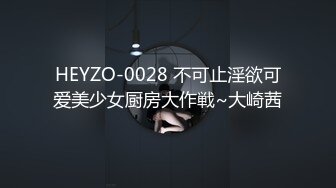 HEYZO-0028 不可止淫欲可爱美少女厨房大作戦~大崎茜